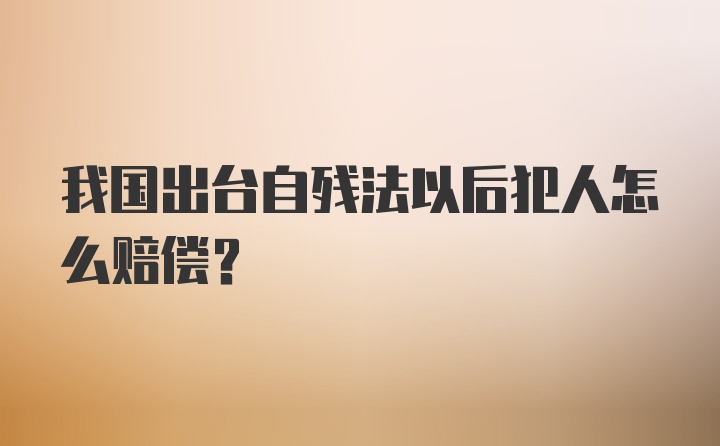 我国出台自残法以后犯人怎么赔偿？